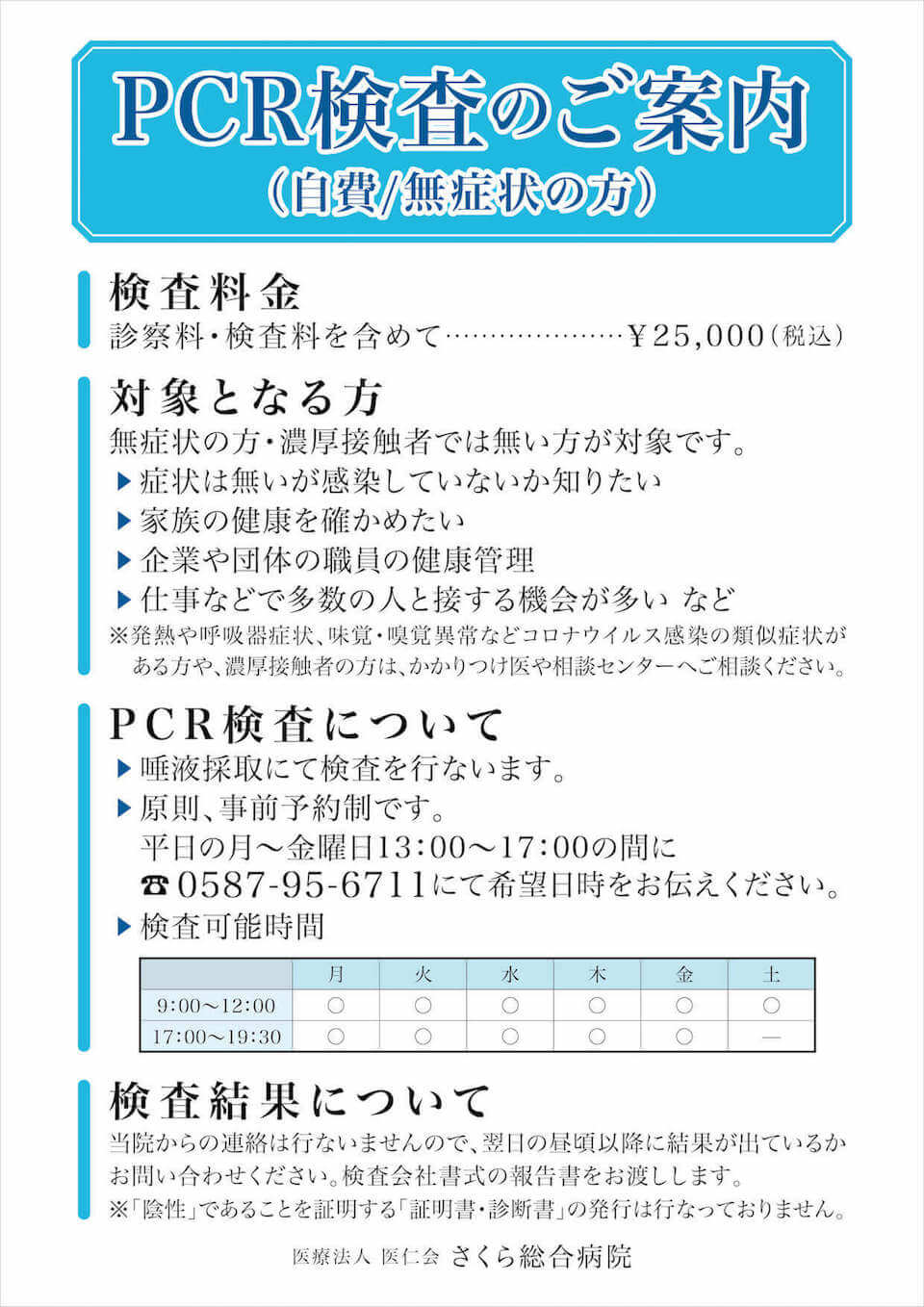 PCR検査のご案内
(自費/無症状の方)

検査料金
診察料・検査料を含めて…………………¥25,000(税込)

対象となる方
無症状の方・濃厚接触者では無い方が対象です。
▶症状は無いが感染していないか知りたい
▶家族の健康を確かめたい
▶企業や団体の職員の健康管理
▶仕事などで多数の人と接する機会が多い など
※発熱や呼吸器症状、味覚・嗅覚異常などコロナウイルス感染の類似症状がある方や、濃厚接触者の方は、かかりつけ医や相談センターへご相談ください。

PCR検査について
▶唾液採取にて検査を行ないます。
▶原則、事前予約制です。
平日の月〜金曜日13:00〜17:00の間に
☎0587-95-6711にて希望日時をお伝えください。
▶検査可能時間

| | 月 | 火 | 水 | 木 | 金 | 土 |
|---|---|---|---|---|---|---|
| 9:00〜12:00 | ○ | ○ | ○ | ○ | ○ | ○ |
| 17:00〜19:30 | ○ | ○ | ○ | ○ | ○ | — |

検査結果について
当院からの連絡は行ないませんので、翌日の昼頃以降に結果が出ているかお問い合わせください。検査会社書式の報告書をお渡しします。
※「陰性」であることを証明する「証明書・診断書」の発行は行なっておりません。

医療法人 医仁会 さくら総合病院